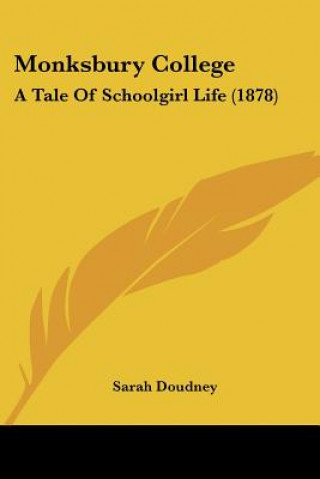 Monksbury College

A Tale Of Schoolgirl Life (1878)

Sarah Doudney